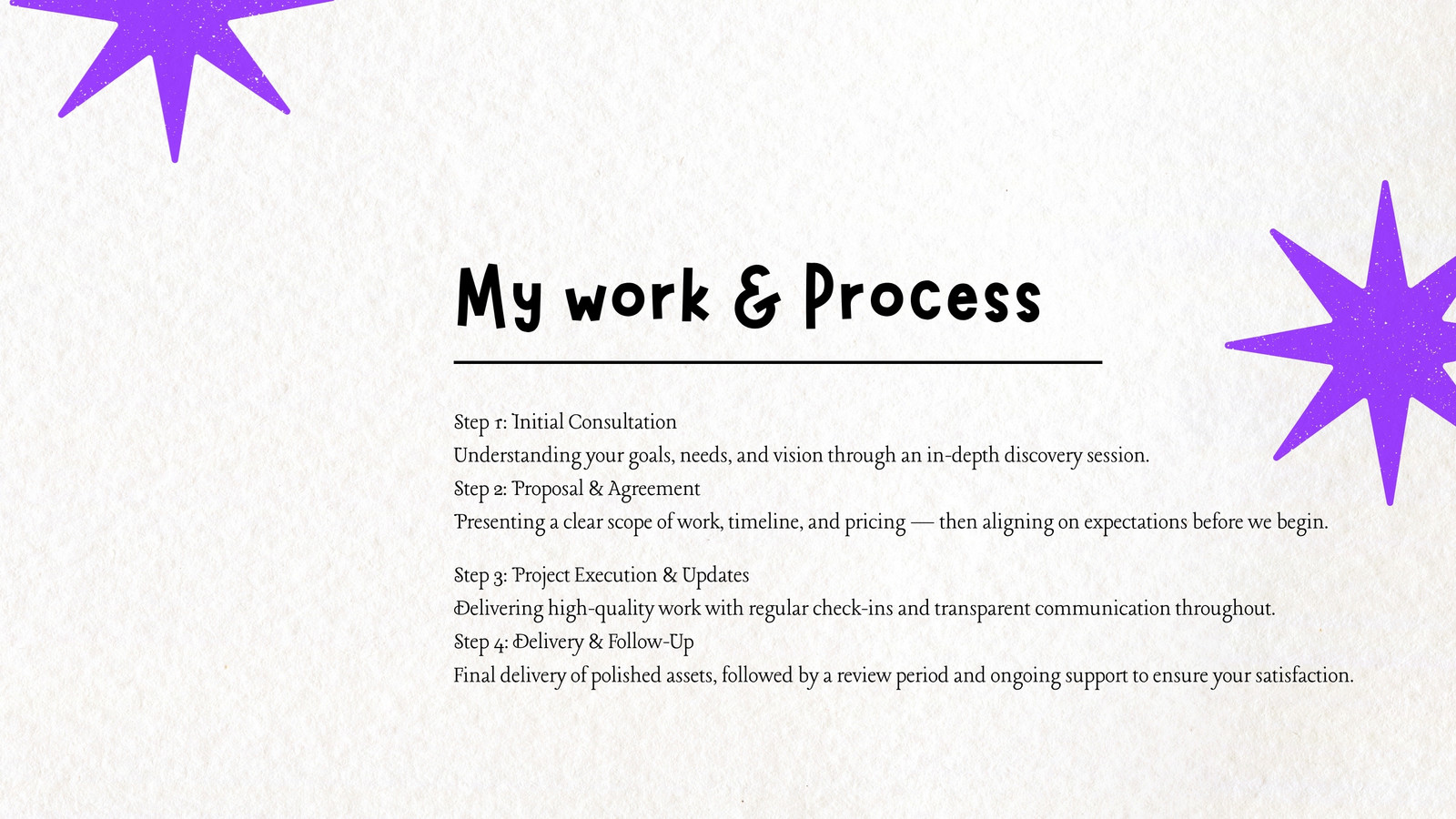 My work & Process

Step 1: Initial Consultation
Understanding your goals, needs, and vision through an in-depth discovery session.
Step 2: Proposal & Agreement
Presenting a clear scope of work, timeline, and pricing — then aligning on expectations before we begin.

Step 3: Project Execution & Updates
Delivering high-quality work with regular check-ins and transparent communication throughout.
Step 4: Delivery & Follow-Up
Final delivery of polished assets, followed by a review period and ongoing support to ensure your satisfaction.